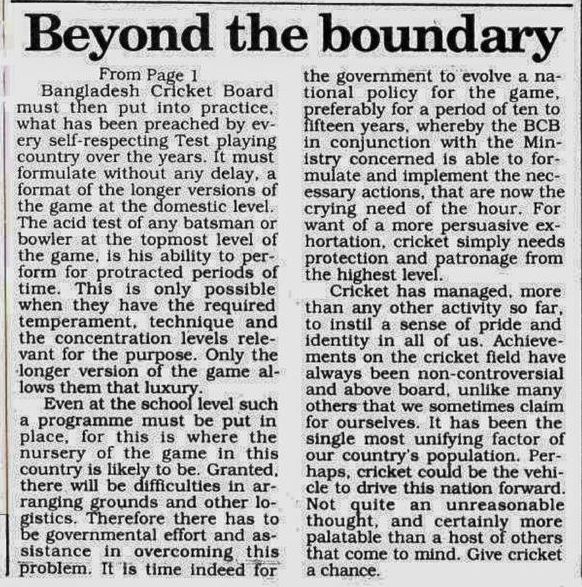 Beyond the boundary

From Page 1

Bangladesh Cricket Board must then put into practice, what has been preached by every self-respecting Test playing country over the years. It must formulate without any delay, a format of the longer versions of the game at the domestic level. The acid test of any batsman or bowler at the topmost level of the game, is his ability to perform for protracted periods of time. This is only possible when they have the required temperament, technique and the concentration levels relevant for the purpose. Only the longer version of the game allows them that luxury.

Even at the school level such a programme must be put in place, for this is where the nursery of the game in this country is likely to be. Granted, there will be difficulties in arranging grounds and other logistics. Therefore there has to be governmental effort and assistance in overcoming this problem. It is time indeed for the government to evolve a national policy for the game, preferably for a period of ten to fifteen years, whereby the BCB in conjunction with the Ministry concerned is able to formulate and implement the necessary actions, that are now the crying need of the hour. For want of a more persuasive exhortation, cricket simply needs protection and patronage from the highest level.

Cricket has managed, more than any other activity so far, to instil a sense of pride and identity in all of us. Achievements on the cricket field have always been non-controversial and above board, unlike many others that we sometimes claim for ourselves. It has been the single most unifying factor of our country's population. Perhaps, cricket could be the vehicle to drive this nation forward. Not quite an unreasonable thought, and certainly more palatable than a host of others that come to mind. Give cricket a chance.